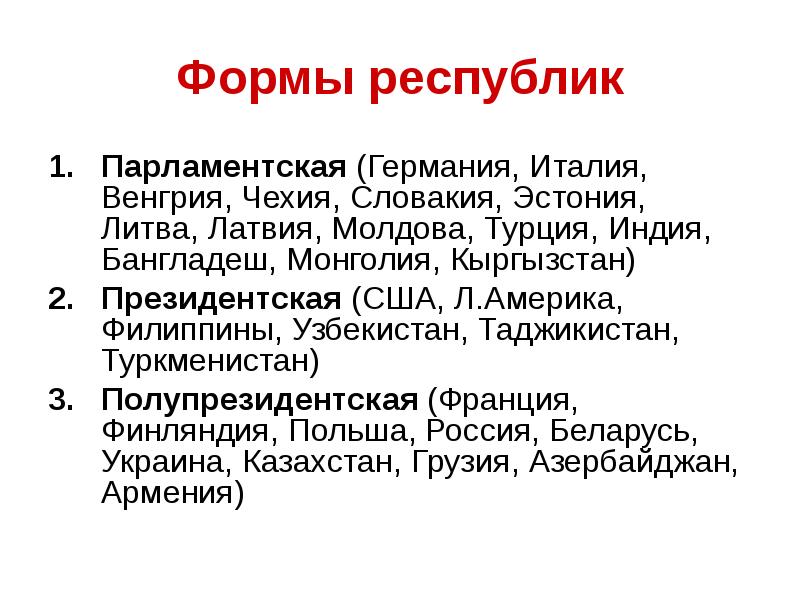 Формы республик

1. Парламентская (Германия, Италия, Венгрия, Чехия, Словакия, Эстония, Литва, Латвия, Молдова, Турция, Индия, Бангладеш, Монголия, Кыргызстан)
2. Президентская (США, Л.Америка, Филиппины, Узбекистан, Таджикистан, Туркменистан)
3. Полупрезидентская (Франция, Финляндия, Польша, Россия, Беларусь, Украина, Казахстан, Грузия, Азербайджан, Армения)